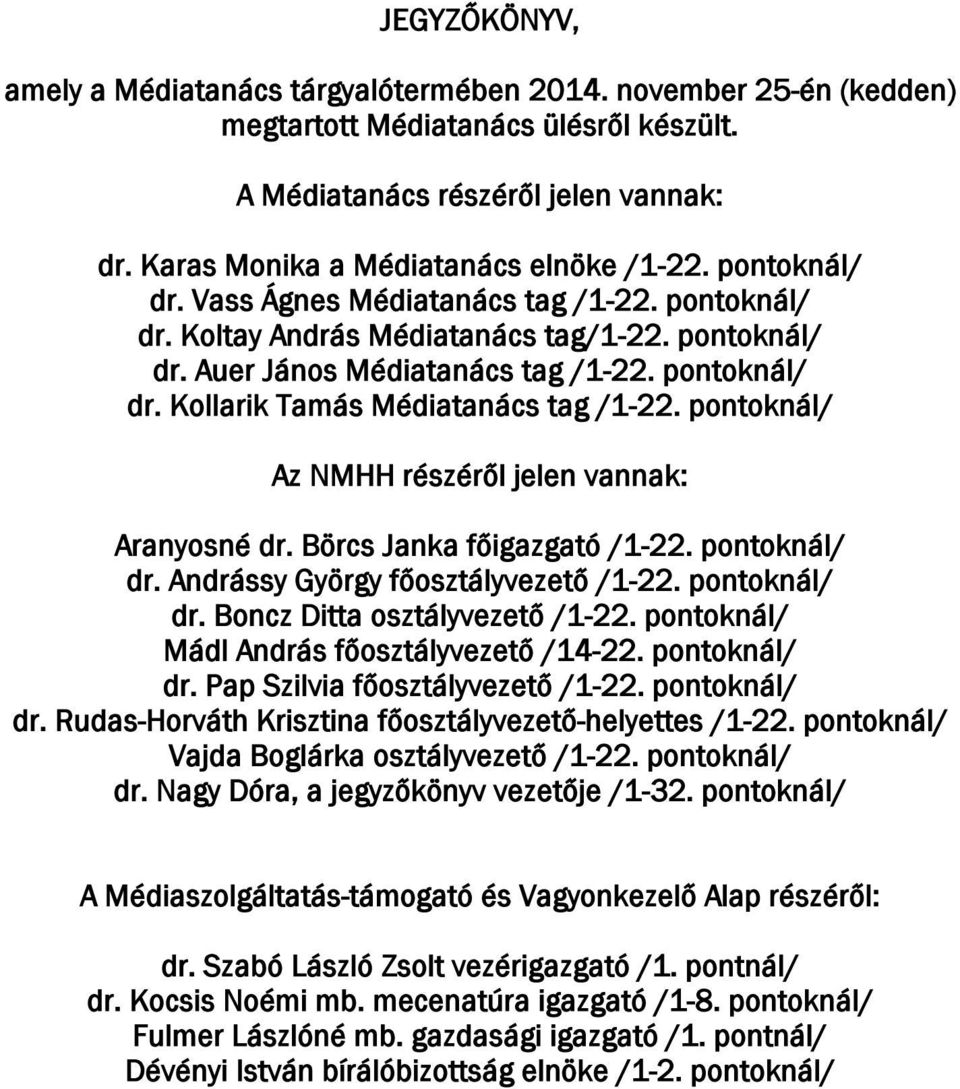 JEGYZŐKÖNYV,

amely a Médiatanács tárgyalótermében 2014. november 25-én (kedden) megtartott Médiatanács ülésről készült.

A Médiatanács részéről jelen vannak:

dr. Karas Monika a Médiatanács elnöke /1-22. pontoknál/
dr. Vass Ágnes Médiatanács tag /1-22. pontoknál/
dr. Koltay András Médiatanács tag/1-22. pontoknál/
dr. Auer János Médiatanács tag /1-22. pontoknál/
dr. Kollarik Tamás Médiatanács tag /1-22. pontoknál/

Az NMHH részéről jelen vannak:

Aranyosné dr. Börcs Janka főigazgató /1-22. pontoknál/
dr. Andrássy György főosztályvezető /1-22. pontoknál/
dr. Boncz Ditta osztályvezető /1-22. pontoknál/
Mádl András főosztályvezető /14-22. pontoknál/
dr. Pap Szilvia főosztályvezető /1-22. pontoknál/
dr. Rudas-Horváth Krisztina főosztályvezető-helyettes /1-22. pontoknál/
Vajda Boglárka osztályvezető /1-22. pontoknál/
dr. Nagy Dóra, a jegyzőkönyv vezetője /1-32. pontoknál/

A Médiaszolgáltatás-támogató és Vagyonkezelő Alap részéről:

dr. Szabó László Zsolt vezérigazgató /1. pontnál/
dr. Kocsis Noémi mb. mecenatúra igazgató /1-8. pontoknál/
Fulmer Lászlóné mb. gazdasági igazgató /1. pontnál/
Dévényi István bírálóbizottság elnöke /1-2. pontoknál/